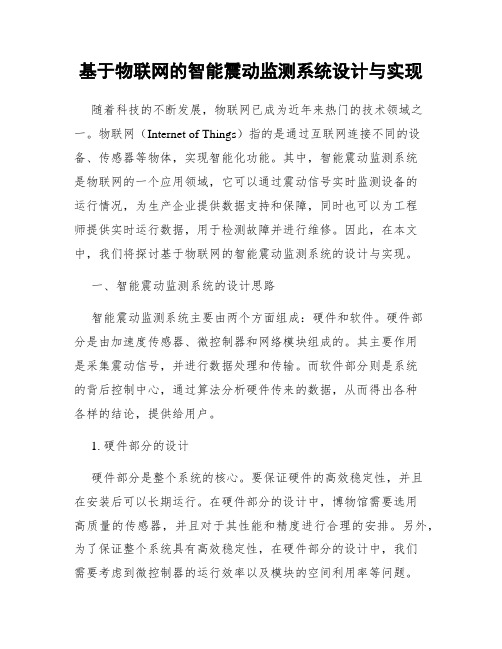 基于物联网的智能震动监测系统设计与实现

随着科技的不断发展，物联网已成为近年来热门的技术领域之一。物联网（Internet of Things）指的是通过互联网连接不同的设备、传感器等物体，实现智能化功能。其中，智能震动监测系统是物联网的一个应用领域，它可以通过震动信号实时监测设备的运行情况，为生产企业提供数据支持和保障，同时也可以为工程师提供实时运行数据，用于检测故障并进行维修。因此，在本文中，我们将探讨基于物联网的智能震动监测系统的设计与实现。

一、智能震动监测系统的设计思路

智能震动监测系统主要由两个方面组成：硬件和软件。硬件部分是由加速度传感器、微控制器和网络模块组成的。其主要作用是采集震动信号，并进行数据处理和传输。而软件部分则是系统的背后控制中心，通过算法分析硬件传来的数据，从而得出各种各样的结论，提供给用户。

1. 硬件部分的设计

硬件部分是整个系统的核心。要保证硬件的高效稳定性，并且在安装后可以长期运行。在硬件部分的设计中，博物馆需要选用高质量的传感器，并且对于其性能和精度进行合理的安排。另外，为了保证整个系统具有高效稳定性，在硬件部分的设计中，我们需要考虑到微控制器的运行效率以及模块的空间利用率等问题。